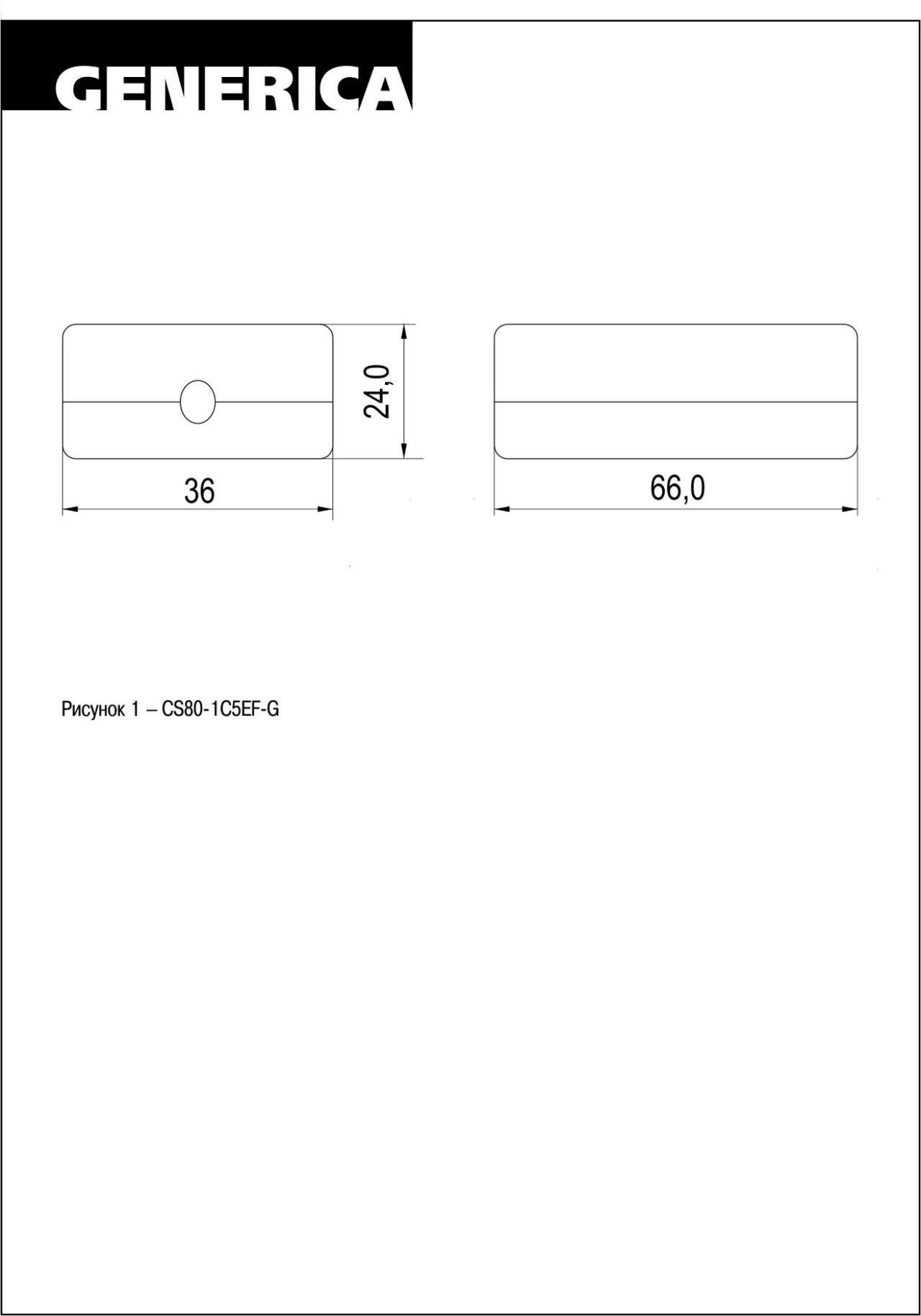 GENERICA

24,0

36

66,0

Рисунок 1 – CS80-1C5EF-G